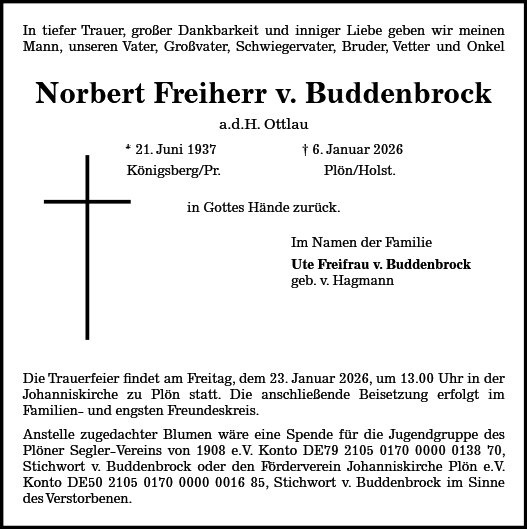 In tiefer Trauer, großer Dankbarkeit und inniger Liebe geben wir meinen Mann, unseren Vater, Großvater, Schwiegervater, Bruder, Vetter und Onkel

Norbert Freiherr v. Buddenbrock

a.d.H. Ottlau

* 21. Juni 1937
Königsberg/Pr.

† 6. Januar 2026
Plön/Holst.

in Gottes Hände zurück.

Im Namen der Familie

Ute Freifrau v. Buddenbrock
geb. v. Hagmann

Die Trauerfeier findet am Freitag, dem 23. Januar 2026, um 13.00 Uhr in der Johanniskirche zu Plön statt. Die anschließende Beisetzung erfolgt im Familien- und engsten Freundeskreis.

Anstelle zugedachter Blumen wäre eine Spende für die Jugendgruppe des Plöner Segler-Vereins von 1908 e.V. Konto DE79 2105 0170 0000 0138 70, Stichwort v. Buddenbrock oder den Förderverein Johanniskirche Plön e.V. Konto DE50 2105 0170 0000 0016 85, Stichwort v. Buddenbrock im Sinne des Verstorbenen.